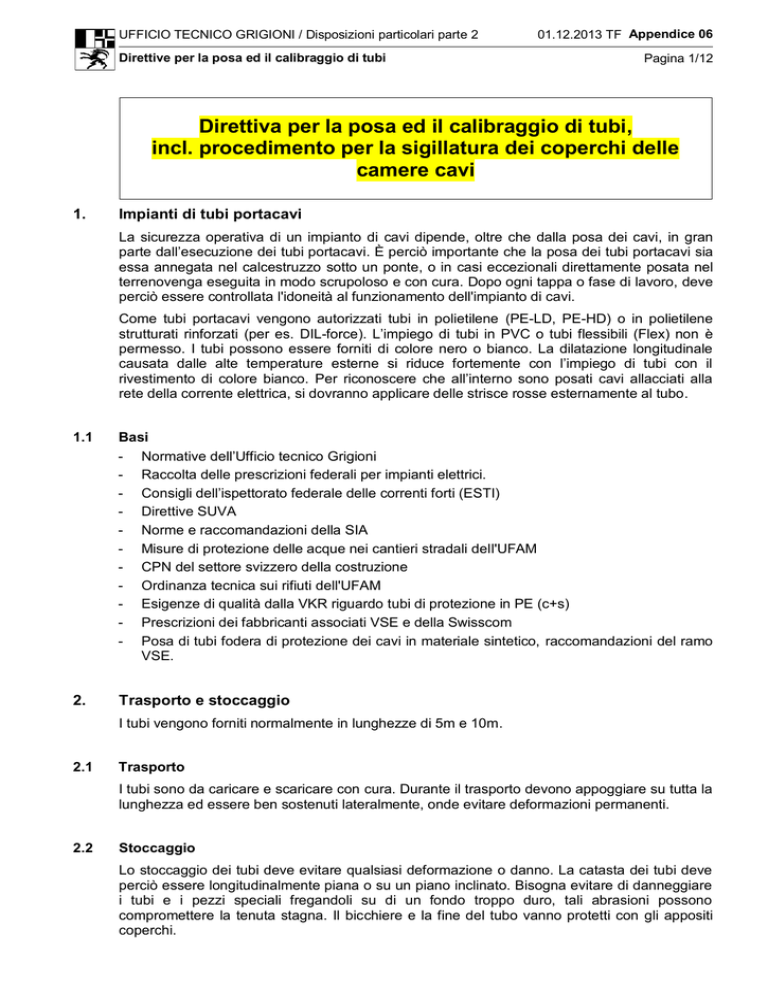 UFFICIO TECNICO GRIGIONI / Disposizioni particolari parte 2   01.12.2013 TF   Appendice 06

Direttive per la posa ed il calibraggio di tubi   Pagina 1/12

Direttiva per la posa ed il calibraggio di tubi, incl. procedimento per la sigillatura dei coperchi delle camere cavi

1. Impianti di tubi portacavi

La sicurezza operativa di un impianto di cavi dipende, oltre che dalla posa dei cavi, in gran parte dall'esecuzione dei tubi portacavi. È perciò importante che la posa dei tubi portacavi sia essa annegata nel calcestruzzo sotto un ponte, o in casi eccezionali direttamente posata nel terrenovenga eseguita in modo scrupoloso e con cura. Dopo ogni tappa o fase di lavoro, deve perciò essere controllata l'idoneità al funzionamento dell'impianto di cavi.

Come tubi portacavi vengono autorizzati tubi in polietilene (PE-LD, PE-HD) o in polietilene strutturati rinforzati (per es. DIL-force). L'impiego di tubi in PVC o tubi flessibili (Flex) non è permesso. I tubi possono essere forniti di colore nero o bianco. La dilatazione longitudinale causata dalle alte temperature esterne si riduce fortemente con l'impiego di tubi con il rivestimento di colore bianco. Per riconoscere che all'interno sono posati cavi allacciati alla rete della corrente elettrica, si dovranno applicare delle strisce rosse esternamente al tubo.

1.1 Basi
- Normative dell'Ufficio tecnico Grigioni
- Raccolta delle prescrizioni federali per impianti elettrici.
- Consigli dell'ispettorato federale delle correnti forti (ESTI)
- Direttive SUVA
- Norme e raccomandazioni della SIA
- Misure di protezione delle acque nei cantieri stradali dell'UFAM
- CPN del settore svizzero della costruzione
- Ordinanza tecnica sui rifiuti dell'UFAM
- Esigenze di qualità dalla VKR riguardo tubi di protezione in PE (c+s)
- Prescrizioni dei fabbricanti associati VSE e della Swisscom
- Posa di tubi fodera di protezione dei cavi in materiale sintetico, raccomandazioni del ramo VSE.

2. Trasporto e stoccaggio

I tubi vengono forniti normalmente in lunghezze di 5m e 10m.

2.1 Trasporto

I tubi sono da caricare e scaricare con cura. Durante il trasporto devono appoggiare su tutta la lunghezza ed essere ben sostenuti lateralmente, onde evitare deformazioni permanenti.

2.2 Stoccaggio

Lo stoccaggio dei tubi deve evitare qualsiasi deformazione o danno. La catasta dei tubi deve perciò essere longitudinalmente piana o su un piano inclinato. Bisogna evitare di danneggiare i tubi e i pezzi speciali fregandoli su di un fondo troppo duro, tali abrasioni possono compromettere la tenuta stagna. Il bicchiere e la fine del tubo vanno protetti con gli appositi coperchi.